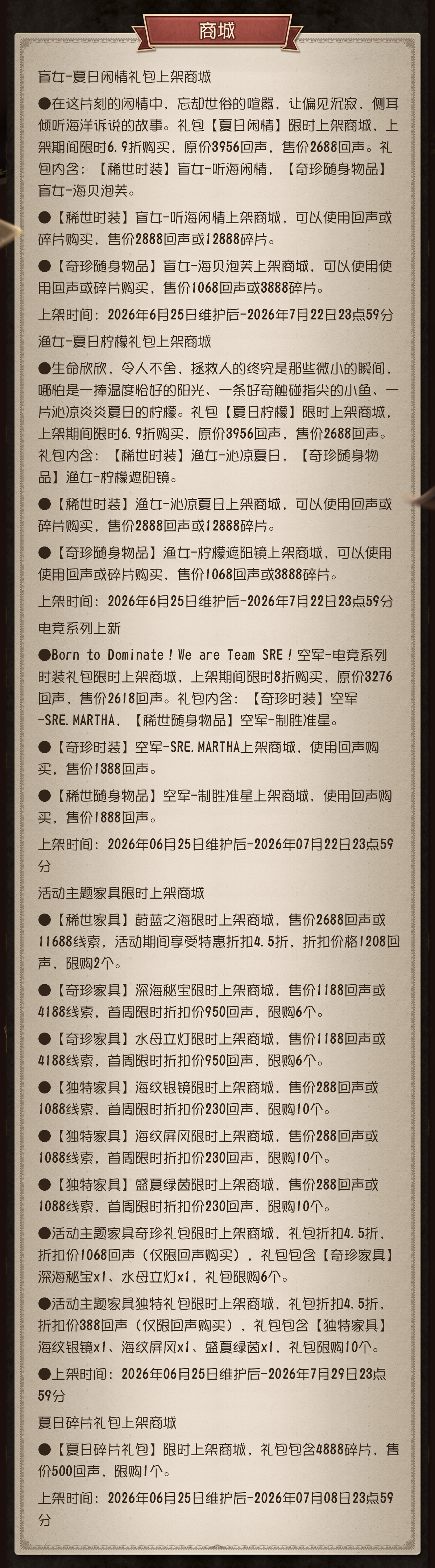 商城

盲女-夏日闲情礼包上架商城

●在这片刻的闲情中，忘却世俗的喧嚣，让偏见沉寂，侧耳倾听海洋诉说的故事。礼包【夏日闲情】限时上架商城，上架期间限时6.9折购买，原价3956回声，售价2688回声。礼包内含：【稀世时装】盲女-听海闲情，【奇珍随身物品】盲女-海贝泡芙。

●【稀世时装】盲女-听海闲情上架商城，可以使用回声或碎片购买，售价2888回声或12888碎片。

●【奇珍随身物品】盲女-海贝泡芙上架商城，可以使用使用回声或碎片购买，售价1068回声或3888碎片。

上架时间：2026年6月25日维护后-2026年7月22日23点59分

渔女-夏日柠檬礼包上架商城

●生命欣欣，令人不舍，拯救人的终究是那些微小的瞬间，哪怕是一捧温度恰好的阳光、一条好奇触碰指尖的小鱼、一片沁凉炎炎夏日的柠檬。礼包【夏日柠檬】限时上架商城，上架期间限时6.9折购买，原价3956回声，售价2688回声。礼包内含：【稀世时装】渔女-沁凉夏日，【奇珍随身物品】渔女-柠檬遮阳镜。

●【稀世时装】渔女-沁凉夏日上架商城，可以使用回声或碎片购买，售价2888回声或12888碎片。

●【奇珍随身物品】渔女-柠檬遮阳镜上架商城，可以使用使用回声或碎片购买，售价1068回声或3888碎片。

上架时间：2026年6月25日维护后-2026年7月22日23点59分

电竞系列上新

●Born to Dominate！We are Team SRE！空军-电竞系列时装礼包限时上架商城，上架期间限时8折购买，原价3276回声，售价2618回声。礼包内含：【奇珍时装】空军-SRE.MARTHA，【稀世随身物品】空军-制胜准星。

●【奇珍时装】空军-SRE.MARTHA上架商城，使用回声购买，售价1388回声。

●【稀世随身物品】空军-制胜准星上架商城，使用回声购买，售价1888回声。

上架时间：2026年06月25日维护后-2026年07月22日23点59分

活动主题家具限时上架商城

●【稀世家具】蔚蓝之海限时上架商城，售价2688回声或11688线索，活动期间享受特惠折扣4.5折，折扣价格1208回声，限购2个。

●【奇珍家具】深海秘宝限时上架商城，售价1188回声或4188线索，首周限时折扣价950回声，限购6个。

●【奇珍家具】水母立灯限时上架商城，售价1188回声或4188线索，首周限时折扣价950回声，限购6个。

●【独特家具】海纹银镜限时上架商城，售价288回声或1088线索，首周限时折扣价230回声，限购10个。

●【独特家具】海纹屏风限时上架商城，售价288回声或1088线索，首周限时折扣价230回声，限购10个。

●【独特家具】盛夏绿茵限时上架商城，售价288回声或1088线索，首周限时折扣价230回声，限购10个。

●活动主题家具奇珍礼包限时上架商城，礼包折扣4.5折，折扣价1068回声（仅限回声购买），礼包包含【奇珍家具】深海秘宝x1、水母立灯x1，礼包限购6个。

●活动主题家具独特礼包限时上架商城，礼包折扣4.5折，折扣价388回声（仅限回声购买），礼包包含【独特家具】海纹银镜x1、海纹屏风x1、盛夏绿茵x1，礼包限购10个。

●上架时间：2026年06月25日维护后-2026年7月29日23点59分

夏日碎片礼包上架商城

●【夏日碎片礼包】限时上架商城，礼包包含4888碎片，售价500回声，限购1个。

上架时间：2026年06月25日维护后-2026年07月08日23点59分